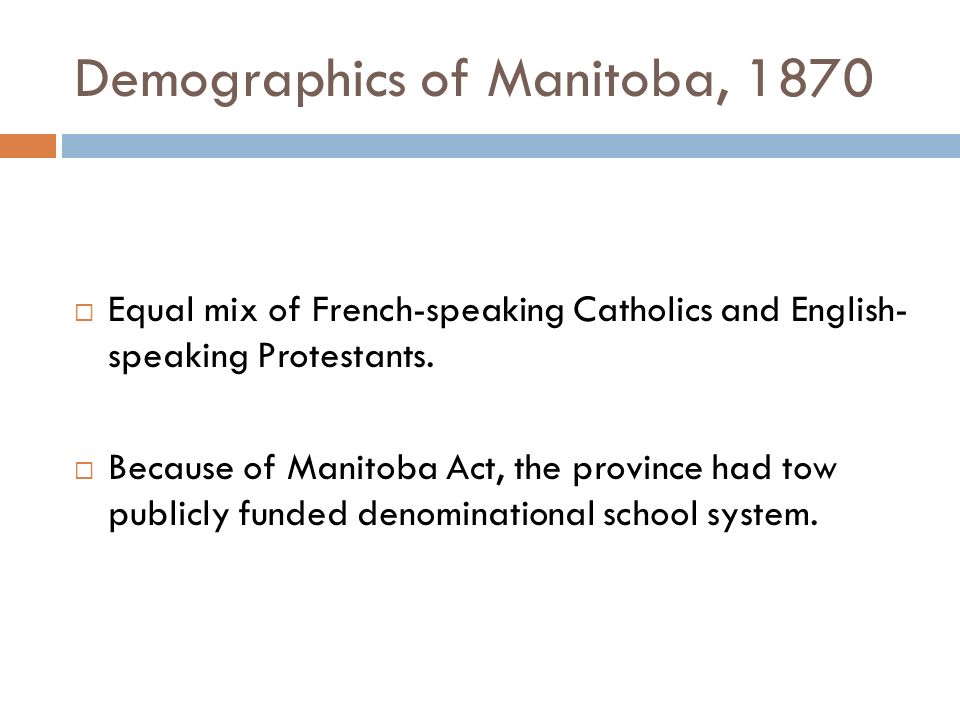 Demographics of Manitoba, 1870

□ Equal mix of French-speaking Catholics and English-speaking Protestants.

□ Because of Manitoba Act, the province had tow publicly funded denominational school system.